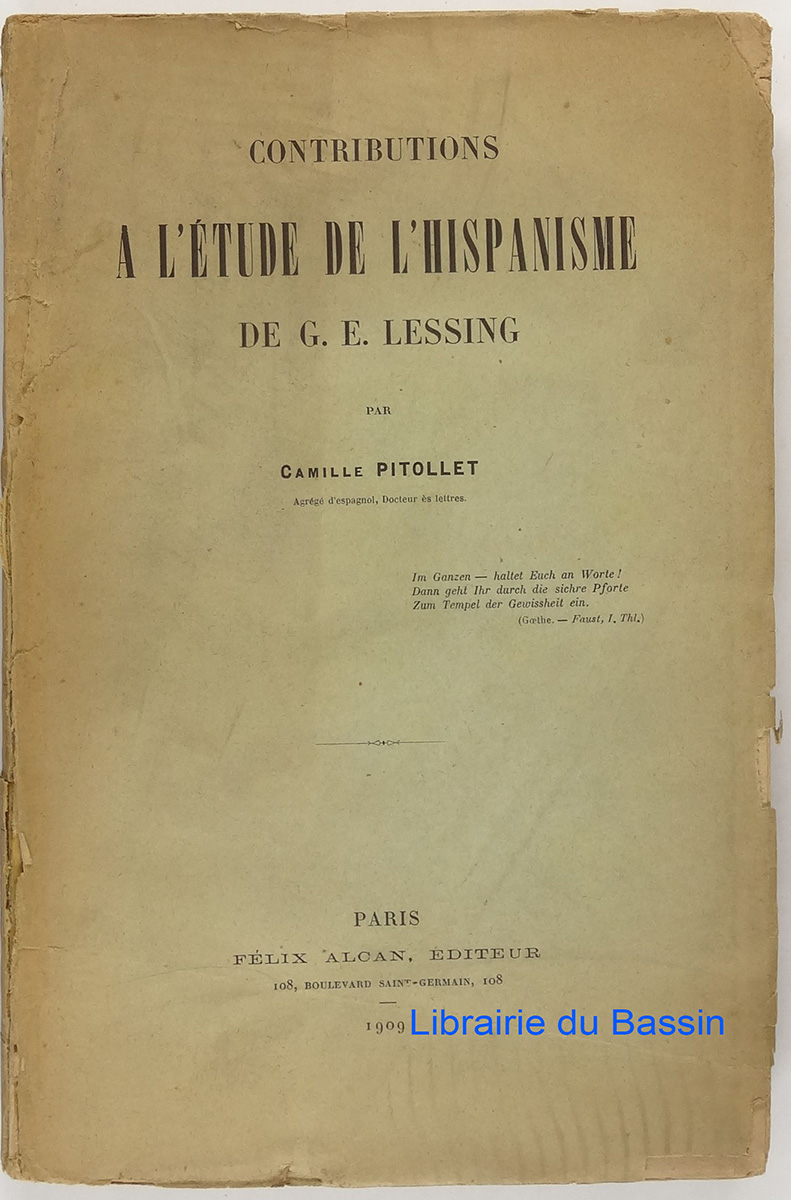 CONTRIBUTIONS

A L'ÉTUDE DE L'HISPANISME

DE G. E. LESSING

PAR

CAMILLE PITOLLET

Agrégé d'espagnol, Docteur ès lettres.

Im Ganzen — haltet Euch an Worte!
Dann geht Ihr durch die sichre Pforte
Zum Tempel der Gewissheit ein.
(Gœthe. — Faust, I. Thl.)

PARIS
FÉLIX ALCAN, ÉDITEUR
108, BOULEVARD SAINT-GERMAIN, 108

1909

Librairie du Bassin